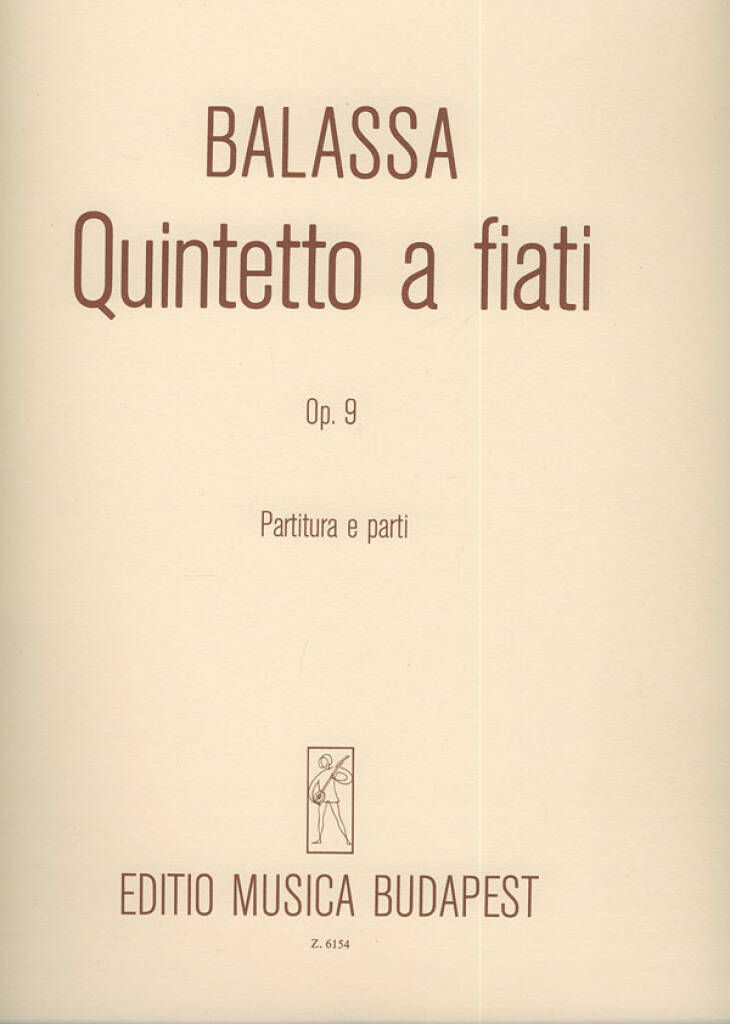 BALASSA
Quintetto a fiati

Op. 9

Partitura e parti

EDITIO MUSICA BUDAPEST

Z. 6154